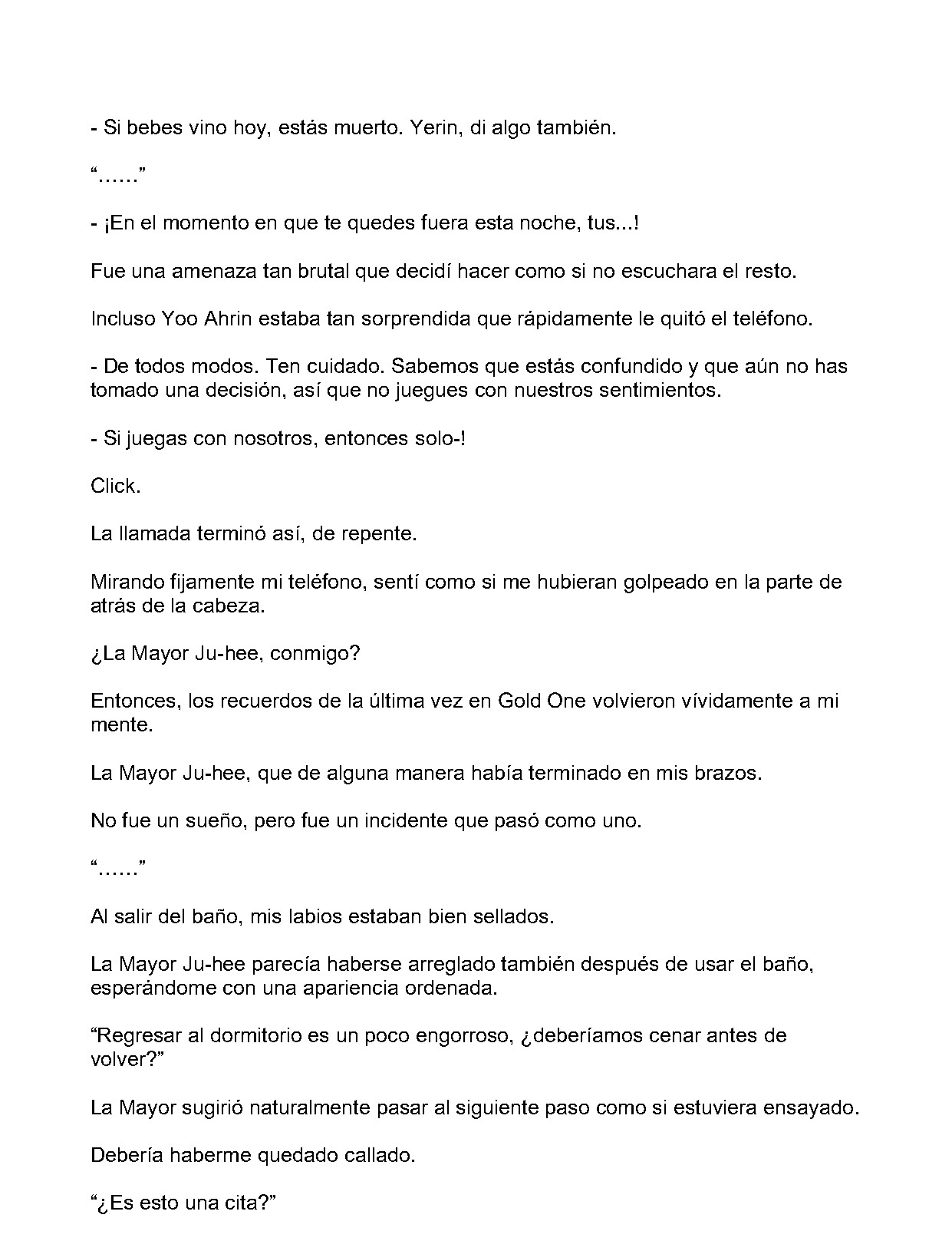 - Si bebes vino hoy, estás muerto. Yerin, di algo también.

"……"

- ¡En el momento en que te quedes fuera esta noche, tus...!

Fue una amenaza tan brutal que decidí hacer como si no escuchara el resto.

Incluso Yoo Ahrin estaba tan sorprendida que rápidamente le quitó el teléfono.

- De todos modos. Ten cuidado. Sabemos que estás confundido y que aún no has tomado una decisión, así que no juegues con nuestros sentimientos.

- Si juegas con nosotros, entonces solo-!

Click.

La llamada terminó así, de repente.

Mirando fijamente mi teléfono, sentí como si me hubieran golpeado en la parte de atrás de la cabeza.

¿La Mayor Ju-hee, conmigo?

Entonces, los recuerdos de la última vez en Gold One volvieron vívidamente a mi mente.

La Mayor Ju-hee, que de alguna manera había terminado en mis brazos.

No fue un sueño, pero fue un incidente que pasó como uno.

"……"

Al salir del baño, mis labios estaban bien sellados.

La Mayor Ju-hee parecía haberse arreglado también después de usar el baño, esperándome con una apariencia ordenada.

"Regresar al dormitorio es un poco engorroso, ¿deberíamos cenar antes de volver?"

La Mayor sugirió naturalmente pasar al siguiente paso como si estuviera ensayado.

Debería haberme quedado callado.

"¿Es esto una cita?"